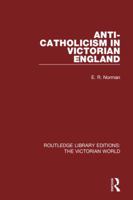 ANTI-CATHOLICISM IN VICTORIAN ENGLAND

E. R. Norman

ROUTLEDGE LIBRARY EDITIONS: THE VICTORIAN WORLD

R